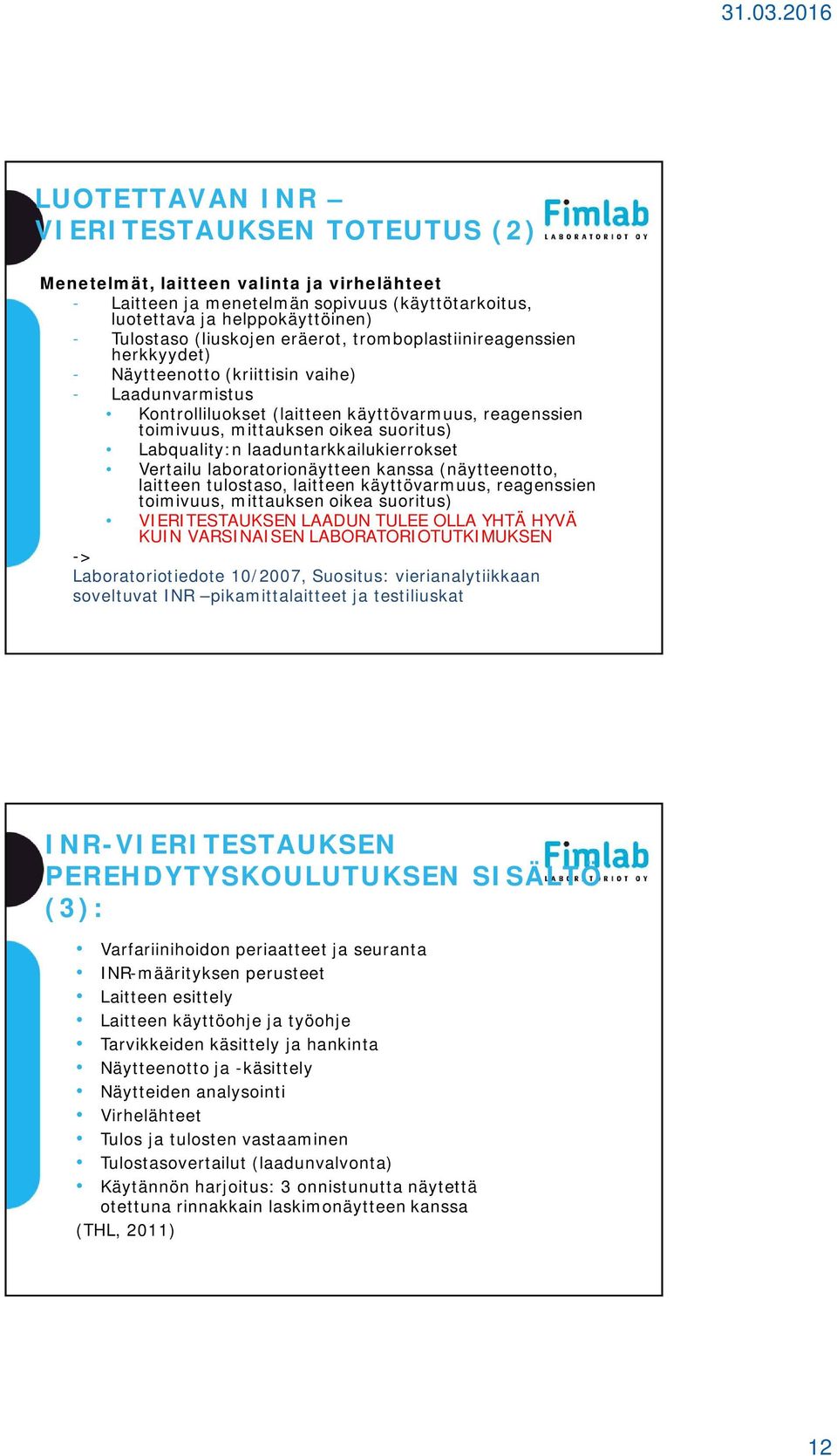 31.03.2016

LUOTETTAVAN INR – VIERITESTAUKSEN TOTEUTUS (2)

Fimlab LABORATORIOT OY

Menetelmät, laitteen valinta ja virhelähteet
- Laitteen ja menetelmän sopivuus (käyttötarkoitus, luotettava ja helppokäyttöinen)
- Tulostaso (liuskojen eräerot, tromboplastiinireagenssien herkkyydet)
- Näytteenotto (kriittisin vaihe)
- Laadunvarmistus
• Kontrolliluokset (laitteen käyttövarmuus, reagenssien toimivuus, mittauksen oikea suoritus)
• Labquality:n laaduntarkkailukierrokset
• Vertailu laboratorionäytteen kanssa (näytteenotto, laitteen tulostaso, laitteen käyttövarmuus, reagenssien toimivuus, mittauksen oikea suoritus)
• VIERITESTAUKSEN LAADUN TULEE OLLA YHTÄ HYVÄ KUIN VARSINAISEN LABORATORIOTUTKIMUKSEN
->
Laboratoriotiedote 10/2007, Suositus: vierianalytiikkaan soveltuvat INR –pikamittalaitteet ja testiliuskat

INR-VIERITESTAUKSEN PEREHDYTYSKOULUTUKSEN SISÄLTÖ (3):

Fimlab LABORATORIOT OY

• Varfariinihoidon periaatteet ja seuranta
• INR-määrityksen perusteet
• Laitteen esittely
• Laitteen käyttöohje ja työohje
• Tarvikkeiden käsittely ja hankinta
• Näytteenotto ja -käsittely
• Näytteiden analysointi
• Virhelähteet
• Tulos ja tulosten vastaaminen
• Tulostasovertailut (laadunvalvonta)
• Käytännön harjoitus: 3 onnistunutta näytettä otettuna rinnakkain laskimonäytteen kanssa
(THL, 2011)

12